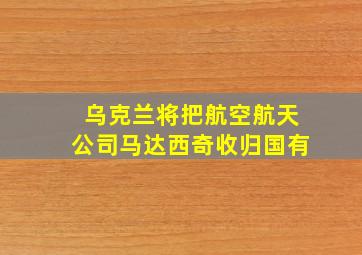 乌克兰将把航空航天公司马达西奇收归国有